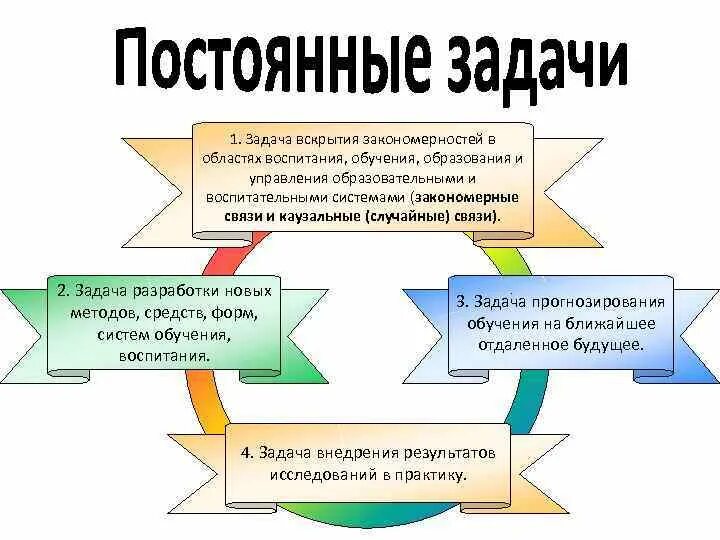 Постоянные задачи

1. Задача вскрытия закономерностей в областях воспитания, обучения, образования и управления образовательными и воспитательными системами (закономерные связи и каузальные (случайные) связи).

2. Задача разработки новых методов, средств, форм, систем обучения, воспитания.

3. Задача прогнозирования обучения на ближайшее отдаленное будущее.

4. Задача внедрения результатов исследований в практику.